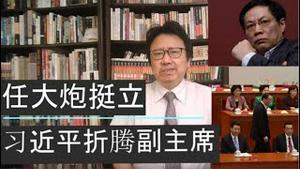 任大炮挺立

习近平折腾副主席